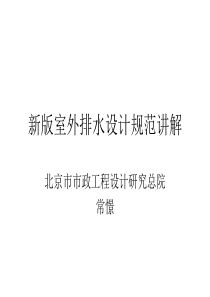 新版室外排水设计规范讲解

北京市市政工程设计研究总院

常憬